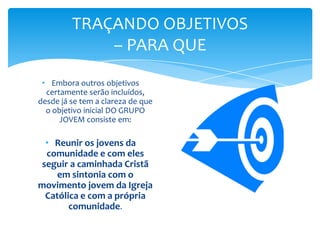 TRAÇANDO OBJETIVOS – PARA QUE

• Embora outros objetivos certamente serão incluídos, desde já se tem a clareza de que o objetivo inicial DO GRUPO JOVEM consiste em:

• Reunir os jovens da comunidade e com eles seguir a caminhada Cristã em sintonia com o movimento jovem da Igreja Católica e com a própria comunidade.